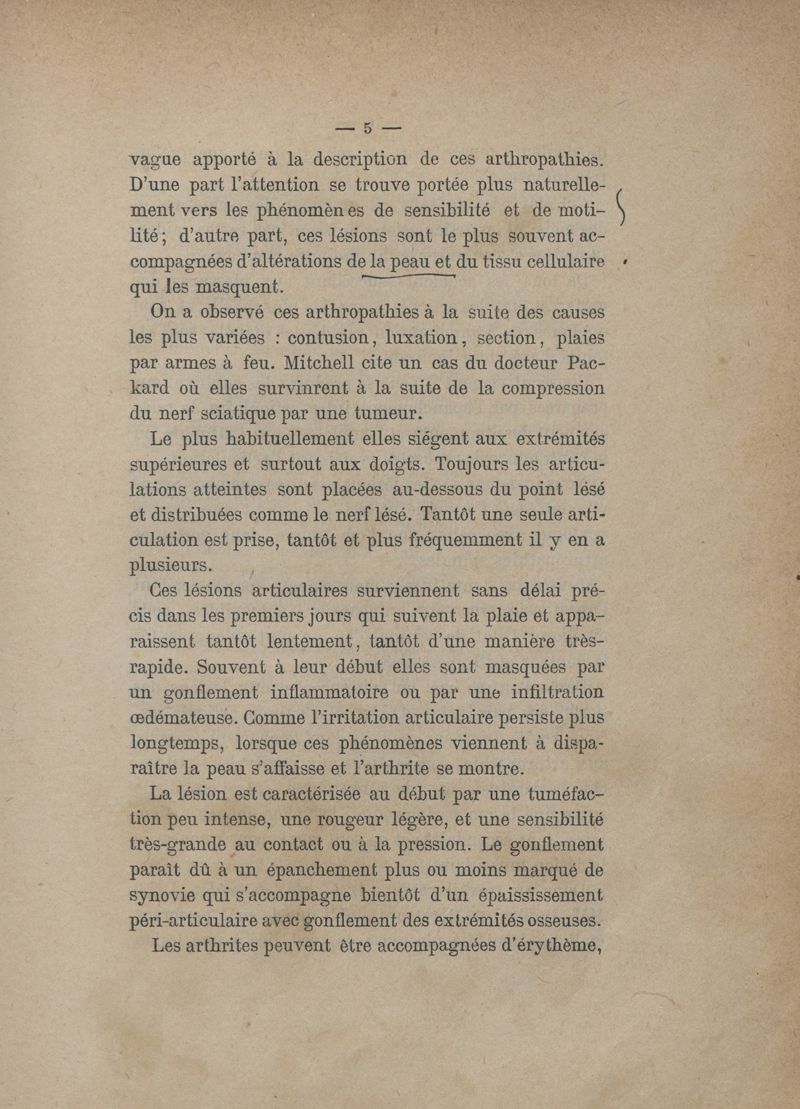 — 5 —

vague apporté à la description de ces arthropathies. D'une part l'attention se trouve portée plus naturellement vers les phénomènes de sensibilité et de motilité; d'autre part, ces lésions sont le plus souvent accompagnées d'altérations de la peau et du tissu cellulaire qui les masquent.

On a observé ces arthropathies à la suite des causes les plus variées : contusion, luxation, section, plaies par armes à feu. Mitchell cite un cas du docteur Packard où elles survinrent à la suite de la compression du nerf sciatique par une tumeur.

Le plus habituellement elles siégent aux extrémités supérieures et surtout aux doigts. Toujours les articulations atteintes sont placées au-dessous du point lésé et distribuées comme le nerf lésé. Tantôt une seule articulation est prise, tantôt et plus fréquemment il y en a plusieurs.

Ces lésions articulaires surviennent sans délai précis dans les premiers jours qui suivent la plaie et apparaissent tantôt lentement, tantôt d'une manière très-rapide. Souvent à leur début elles sont masquées par un gonflement inflammatoire ou par une infiltration œdémateuse. Comme l'irritation articulaire persiste plus longtemps, lorsque ces phénomènes viennent à disparaître la peau s'affaisse et l'arthrite se montre.

La lésion est caractérisée au début par une tuméfaction peu intense, une rougeur légère, et une sensibilité très-grande au contact ou à la pression. Le gonflement paraît dû à un épanchement plus ou moins marqué de synovie qui s'accompagne bientôt d'un épaississement péri-articulaire avec gonflement des extrémités osseuses.

Les arthrites peuvent être accompagnées d'érythème,